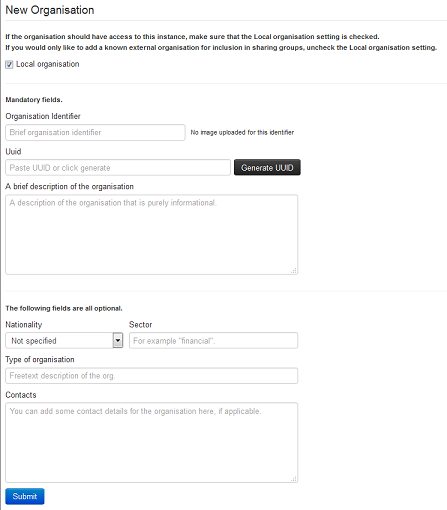 New Organisation

If the organisation should have access to this instance, make sure that the Local organisation setting is checked.
If you would only like to add a known external organisation for inclusion in sharing groups, uncheck the Local organisation setting.

Local organisation

Mandatory fields.

Organisation Identifier

Brief organisation identifier

No image uploaded for this identifier

Uuid

Paste UUID or click generate

Generate UUID

A brief description of the organisation

A description of the organisation that is purely informational.

The following fields are all optional.

Nationality

Not specified

Sector

For example "financial".

Type of organisation

Freetext description of the org.

Contacts

You can add some contact details for the organisation here, if applicable.

Submit